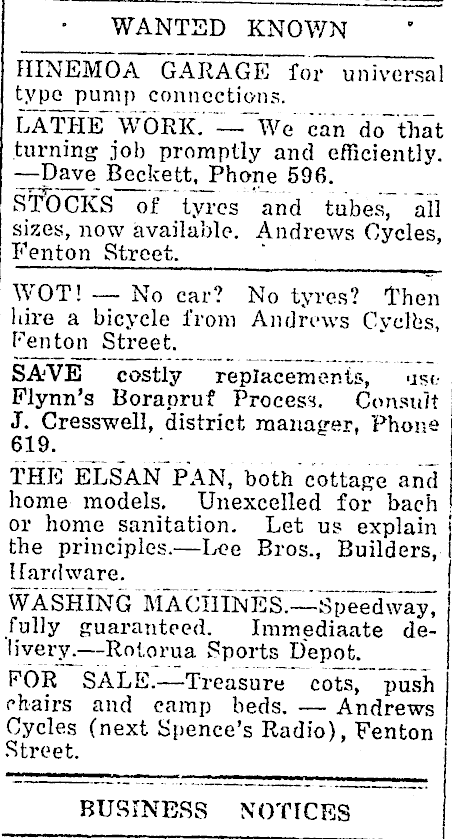 WANTED KNOWN

HINEMOA GARAGE for universal type pump connections.

LATHE WORK. — We can do that turning job promptly and efficiently. —Dave Beckett, Phone 596.

STOCKS of tyres and tubes, all sizes, now available. Andrews Cycles, Fenton Street.

WOT! — No car? No tyres? Then hire a bicycle from Andrews Cycles, Fenton Street.

SAVE costly replacements, use Flynn's Borapruf Process. Consult J. Cresswell, district manager, Phone 619.

THE ELSAN PAN, both cottage and home models. Unexcelled for bach or home sanitation. Let us explain the principles.—Lee Bros., Builders, Hardware.

WASHING MACHINES.—Speedway, fully guaranteed. Immediaate delivery.—Rotorua Sports Depot.

FOR SALE.—Treasure cots, push chairs and camp beds. — Andrews Cycles (next Spence's Radio), Fenton Street.

BUSINESS NOTICES